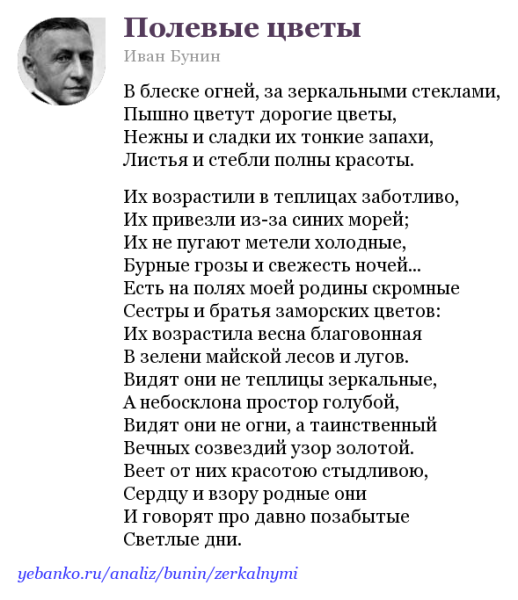 Полевые цветы

Иван Бунин

В блеске огней, за зеркальными стеклами,
Пышно цветут дорогие цветы,
Нежны и сладки их тонкие запахи,
Листья и стебли полны красоты.

Их возрастили в теплицах заботливо,
Их привезли из-за синих морей;
Их не пугают метели холодные,
Бурные грозы и свежесть ночей...
Есть на полях моей родины скромные
Сестры и братья заморских цветов:
Их возрастила весна благовонная
В зелени майской лесов и лугов.
Видят они не теплицы зеркальные,
А небосклона простор голубой,
Видят они не огни, а таинственный
Вечных созвездий узор золотой.
Веет от них красотою стыдливою,
Сердцу и взору родные они
И говорят про давно позабытые
Светлые дни.

yebanko.ru/analiz/bunin/zerkalnymi